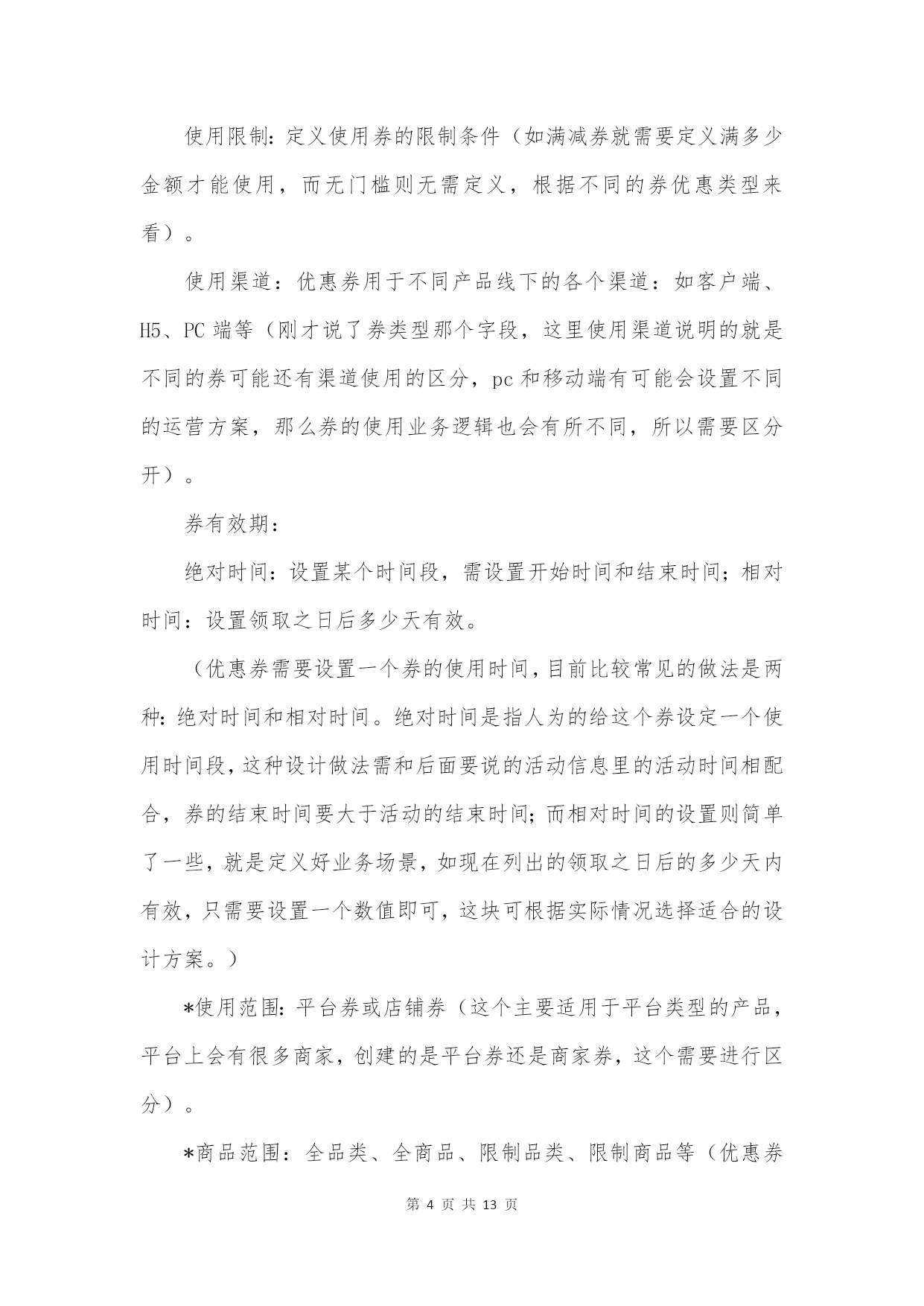 使用限制：定义使用券的限制条件（如满减券就需要定义满多少金额才能使用，而无门槛则无需定义，根据不同的券优惠类型来看）。

使用渠道：优惠券用于不同产品线下的各个渠道：如客户端、H5、PC 端等（刚才说了券类型那个字段，这里使用渠道说明的就是不同的券可能还有渠道使用的区分，pc 和移动端有可能会设置不同的运营方案，那么券的使用业务逻辑也会有所不同，所以需要区分开）。

券有效期：

绝对时间：设置某个时间段，需设置开始时间和结束时间；相对时间：设置领取之日后多少天有效。

（优惠券需要设置一个券的使用时间，目前比较常见的做法是两种：绝对时间和相对时间。绝对时间是指人为的给这个券设定一个使用时间段，这种设计做法需和后面要说的活动信息里的活动时间相配合，券的结束时间要大于活动的结束时间；而相对时间的设置则简单了一些，就是定义好业务场景，如现在列出的领取之日后的多少天内有效，只需要设置一个数值即可，这块可根据实际情况选择适合的设计方案。）

*使用范围：平台券或店铺券（这个主要适用于平台类型的产品，平台上会有很多商家，创建的是平台券还是商家券，这个需要进行区分）。

*商品范围：全品类、全商品、限制品类、限制商品等（优惠券

第 4 页 共 13 页